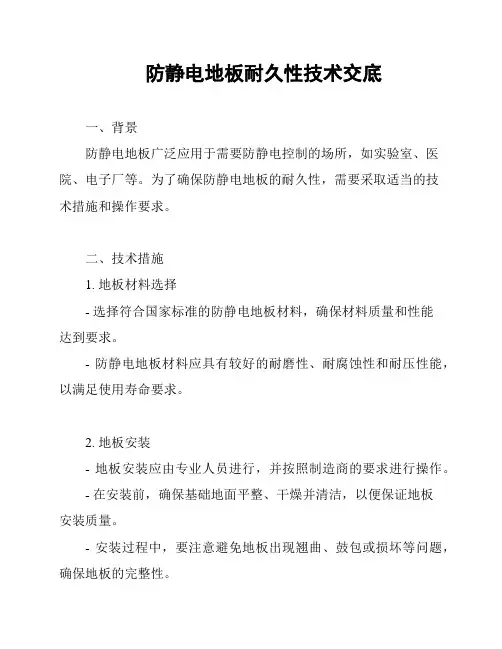 防静电地板耐久性技术交底

一、背景

防静电地板广泛应用于需要防静电控制的场所，如实验室、医院、电子厂等。为了确保防静电地板的耐久性，需要采取适当的技术措施和操作要求。

二、技术措施

1. 地板材料选择

- 选择符合国家标准的防静电地板材料，确保材料质量和性能达到要求。

- 防静电地板材料应具有较好的耐磨性、耐腐蚀性和耐压性能，以满足使用寿命要求。

2. 地板安装

- 地板安装应由专业人员进行，并按照制造商的要求进行操作。

- 在安装前，确保基础地面平整、干燥并清洁，以便保证地板安装质量。

- 安装过程中，要注意避免地板出现翘曲、鼓包或损坏等问题，确保地板的完整性。